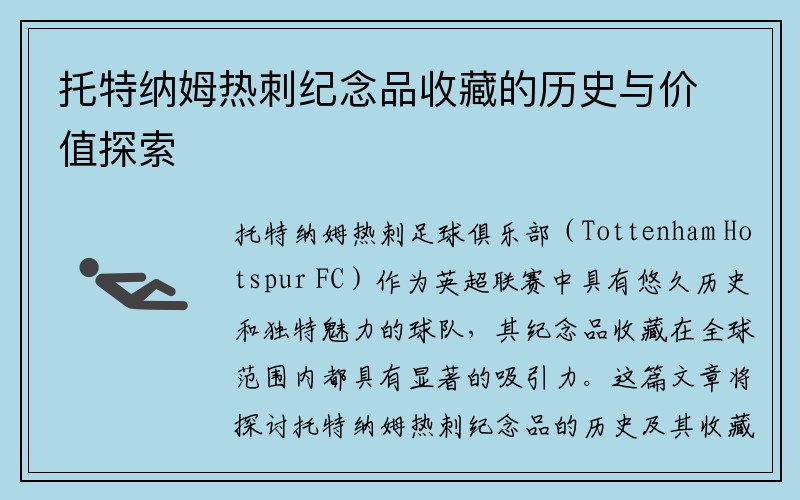 托特纳姆热刺纪念品收藏的历史与价值探索

托特纳姆热刺足球俱乐部（Tottenham Hotspur FC）作为英超联赛中具有悠久历史和独特魅力的球队，其纪念品收藏在全球范围内都具有显著的吸引力。这篇文章将探讨托特纳姆热刺纪念品的历史及其收藏